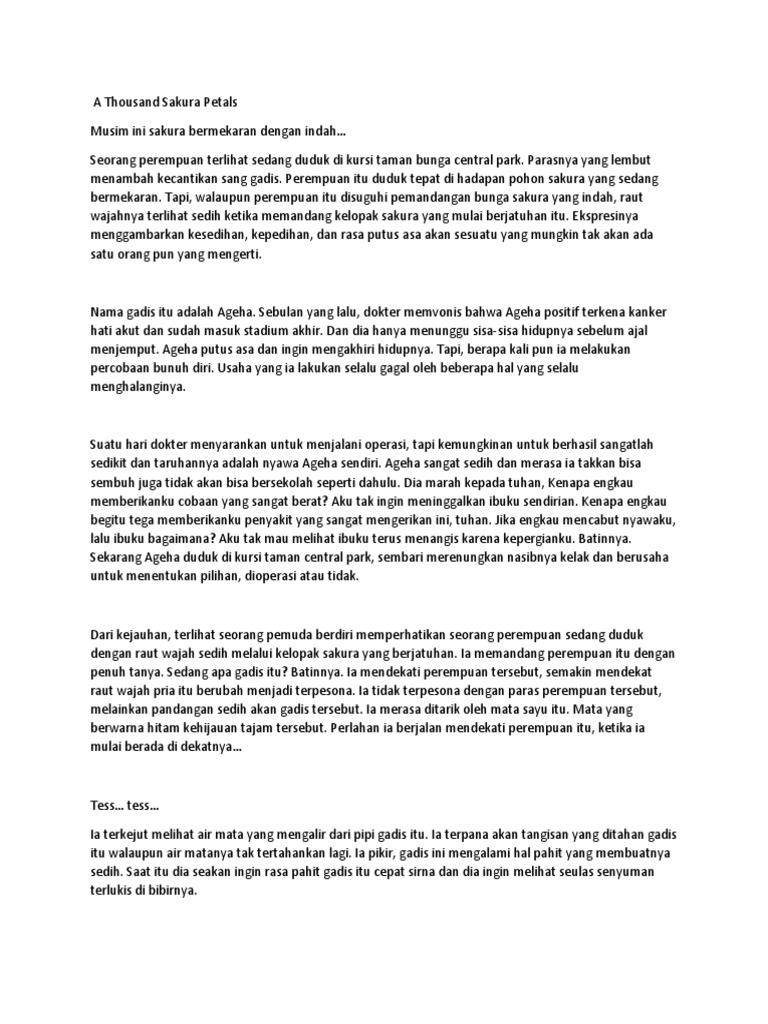 A Thousand Sakura Petals

Musim ini sakura bermekaran dengan indah...

Seorang perempuan terlihat sedang duduk di kursi taman bunga central park. Parasnya yang lembut menambah kecantikan sang gadis. Perempuan itu duduk tepat di hadapan pohon sakura yang sedang bermekaran. Tapi, walaupun perempuan itu disuguhi pemandangan bunga sakura yang indah, raut wajahnya terlihat sedih ketika memandang kelopak sakura yang mulai berjatuhan itu. Ekspresinya menggambarkan kesedihan, kepedihan, dan rasa putus asa akan sesuatu yang mungkin tak akan ada satu orang pun yang mengerti.

Nama gadis itu adalah Ageha. Sebulan yang lalu, dokter memvonis bahwa Ageha positif terkena kanker hati akut dan sudah masuk stadium akhir. Dan dia hanya menunggu sisa-sisa hidupnya sebelum ajal menjemput. Ageha putus asa dan ingin mengakhiri hidupnya. Tapi, berapa kali pun ia melakukan percobaan bunuh diri. Usaha yang ia lakukan selalu gagal oleh beberapa hal yang selalu menghalanginya.

Suatu hari dokter menyarankan untuk menjalani operasi, tapi kemungkinan untuk berhasil sangatlah sedikit dan taruhannya adalah nyawa Ageha sendiri. Ageha sangat sedih dan merasa ia takkan bisa sembuh juga tidak akan bisa bersekolah seperti dahulu. Dia marah kepada tuhan, Kenapa engkau memberikanku cobaan yang sangat berat? Aku tak ingin meninggalkan ibuku sendirian. Kenapa engkau begitu tega memberikanku penyakit yang sangat mengerikan ini, tuhan. Jika engkau mencabut nyawaku, lalu ibuku bagaimana? Aku tak mau melihat ibuku terus menangis karena kepergianku. Batinnya. Sekarang Ageha duduk di kursi taman central park, sembari merenungkan nasibnya kelak dan berusaha untuk menentukan pilihan, dioperasi atau tidak.

Dari kejauhan, terlihat seorang pemuda berdiri memperhatikan seorang perempuan sedang duduk dengan raut wajah sedih melalui kelopak sakura yang berjatuhan. Ia memandang perempuan itu dengan penuh tanya. Sedang apa gadis itu? Batinnya. Ia mendekati perempuan tersebut, semakin mendekat raut wajah pria itu berubah menjadi terpesona. Ia tidak terpesona dengan paras perempuan tersebut, melainkan pandangan sedih akan gadis tersebut. Ia merasa ditarik oleh mata sayu itu. Mata yang berwarna hitam kehijauan tajam tersebut. Perlahan ia berjalan mendekati perempuan itu, ketika ia mulai berada di dekatnya...

Tess... tess...

Ia terkejut melihat air mata yang mengalir dari pipi gadis itu. Ia terpana akan tangisan yang ditahan gadis itu walaupun air matanya tak tertahankan lagi. Ia pikir, gadis ini mengalami hal pahit yang membuatnya sedih. Saat itu dia seakan ingin rasa pahit gadis itu cepat sirna dan dia ingin melihat seulas senyuman terlukis di bibirnya.